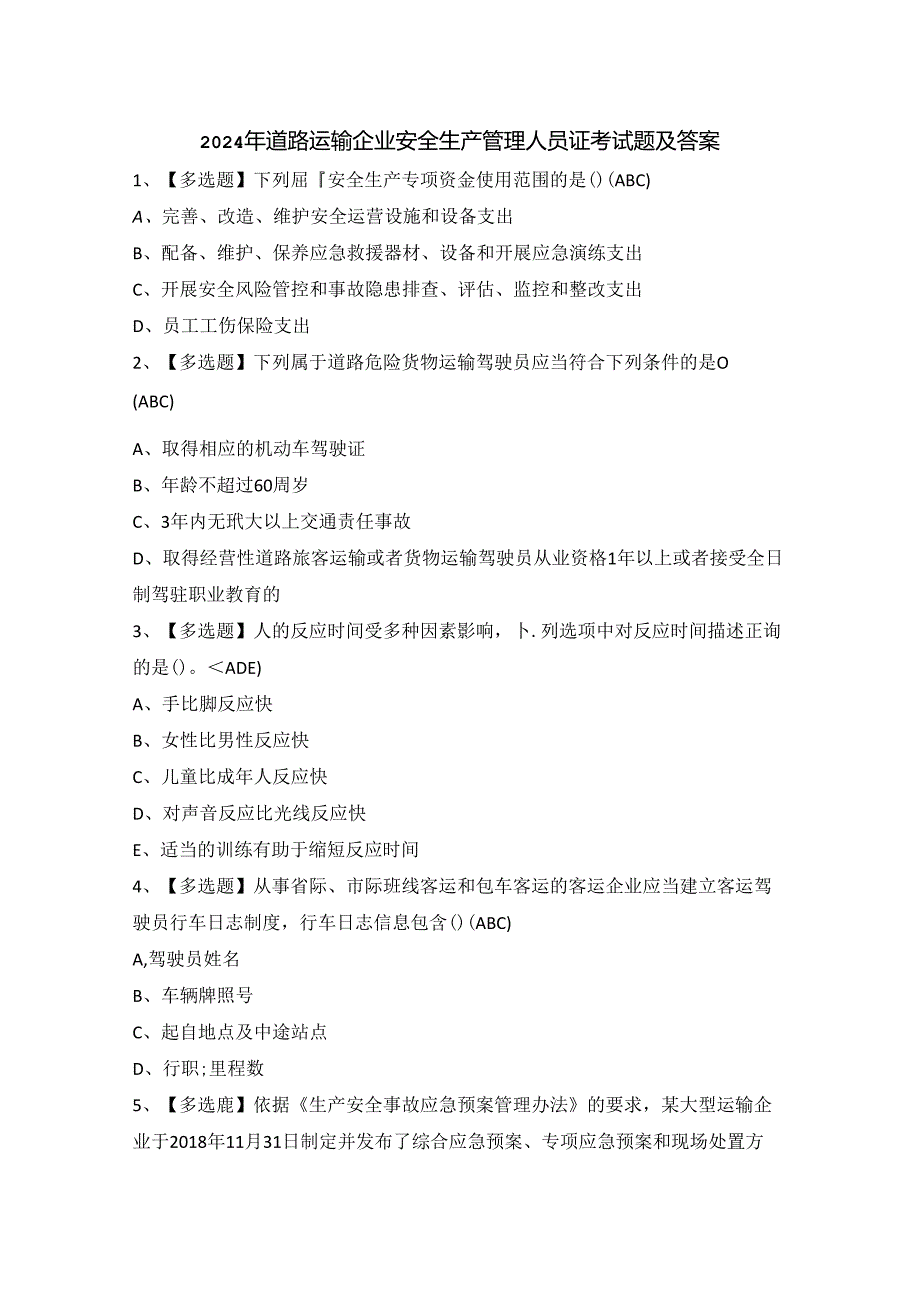 2024年道路运输企业安全生产管理人员证考试题及答案

1、【多选题】下列屈『安全生产专项资金使用范围的是()(ABC)

A、完善、改造、维护安全运营设施和设备支出

B、配备、维护、保养应急救援器材、设备和开展应急演练支出

C、开展安全风险管控和事故隐患排查、评估、监控和整改支出

D、员工工伤保险支出

2、【多选题】下列属于道路危险货物运输驾驶员应当符合下列条件的是O (ABC)

A、取得相应的机动车驾驶证

B、年龄不超过60周岁

C、3年内无玳大以上交通责任事故

D、取得经营性道路旅客运输或者货物运输驾驶员从业资格1年以上或者接受全日制驾驻职业教育的

3、【多选题】人的反应时间受多种因素影响，卜.列选项中对反应时间描述正询的是()。<ADE)

A、手比脚反应快

B、女性比男性反应快

C、儿童比成年人反应快

D、对声音反应比光线反应快

E、适当的训练有助于缩短反应时间

4、【多选题】从事省际、市际班线客运和包车客运的客运企业应当建立客运驾驶员行车日志制度，行车日志信息包含()(ABC)

A,驾驶员姓名

B、车辆牌照号

C、起自地点及中途站点

D、行职;里程数

5、【多选鹿】依据《生产安全事故应急预案管理办法》的要求，某大型运输企业于2018年11月31日制定并发布了综合应急预案、专项应急预案和现场处置方